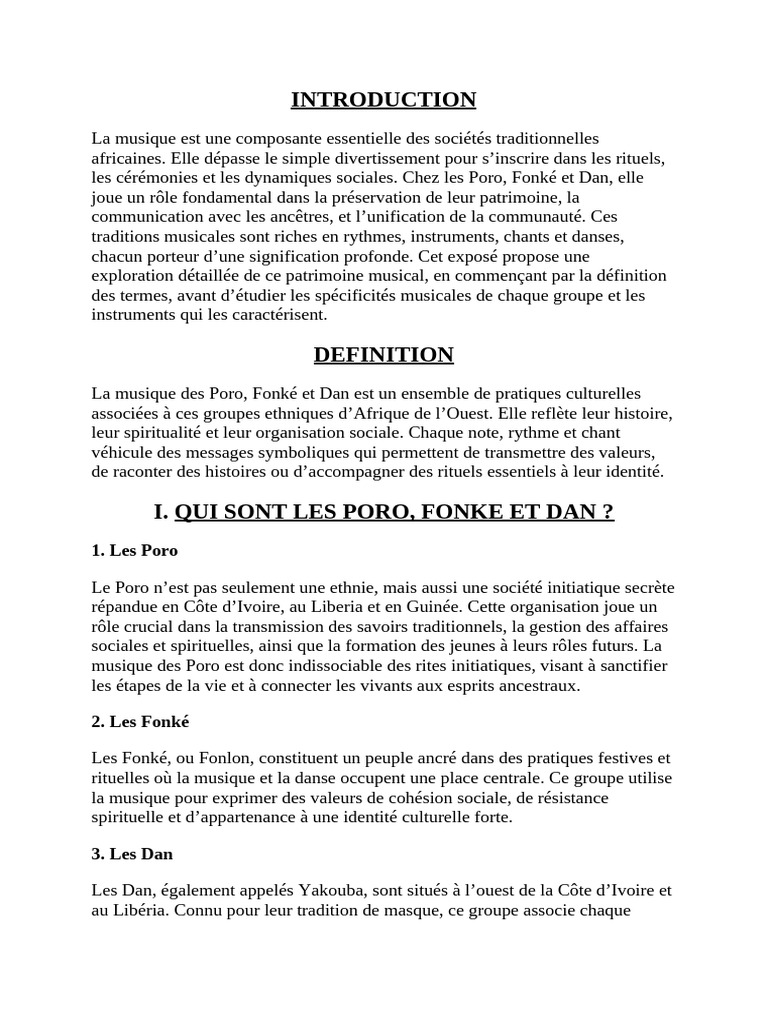 INTRODUCTION

La musique est une composante essentielle des sociétés traditionnelles africaines. Elle dépasse le simple divertissement pour s'inscrire dans les rituels, les cérémonies et les dynamiques sociales. Chez les Poro, Fonké et Dan, elle joue un rôle fondamental dans la préservation de leur patrimoine, la communication avec les ancêtres, et l'unification de la communauté. Ces traditions musicales sont riches en rythmes, instruments, chants et danses, chacun porteur d'une signification profonde. Cet exposé propose une exploration détaillée de ce patrimoine musical, en commençant par la définition des termes, avant d'étudier les spécificités musicales de chaque groupe et les instruments qui les caractérisent.

DEFINITION

La musique des Poro, Fonké et Dan est un ensemble de pratiques culturelles associées à ces groupes ethniques d'Afrique de l'Ouest. Elle reflète leur histoire, leur spiritualité et leur organisation sociale. Chaque note, rythme et chant véhicule des messages symboliques qui permettent de transmettre des valeurs, de raconter des histoires ou d'accompagner des rituels essentiels à leur identité.

I. QUI SONT LES PORO, FONKE ET DAN ?

1. Les Poro

Le Poro n'est pas seulement une ethnie, mais aussi une société initiatique secrète répandue en Côte d'Ivoire, au Liberia et en Guinée. Cette organisation joue un rôle crucial dans la transmission des savoirs traditionnels, la gestion des affaires sociales et spirituelles, ainsi que la formation des jeunes à leurs rôles futurs. La musique des Poro est donc indissociable des rites initiatiques, visant à sanctifier les étapes de la vie et à connecter les vivants aux esprits ancestraux.

2. Les Fonké

Les Fonké, ou Fonlon, constituent un peuple ancré dans des pratiques festives et rituelles où la musique et la danse occupent une place centrale. Ce groupe utilise la musique pour exprimer des valeurs de cohésion sociale, de résistance spirituelle et d'appartenance à une identité culturelle forte.

3. Les Dan

Les Dan, également appelés Yakouba, sont situés à l'ouest de la Côte d'Ivoire et au Libéria. Connu pour leur tradition de masque, ce groupe associe chaque